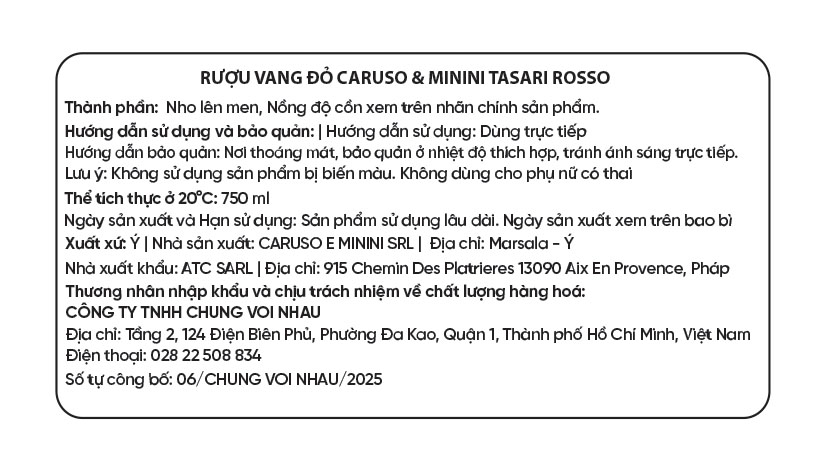 RƯỢU VANG ĐỎ CARUSO & MININI TASARI ROSSO

Thành phần: Nho lên men, Nồng độ cồn xem trên nhãn chính sản phẩm.

Hướng dẫn sử dụng và bảo quản: | Hướng dẫn sử dụng: Dùng trực tiếp
Hướng dẫn bảo quản: Nơi thoáng mát, bảo quản ở nhiệt độ thích hợp, tránh ánh sáng trực tiếp.
Lưu ý: Không sử dụng sản phẩm bị biến màu. Không dùng cho phụ nữ có thai

Thể tích thực ở 20°C: 750 ml

Ngày sản xuất và Hạn sử dụng: Sản phẩm sử dụng lâu dài. Ngày sản xuất xem trên bao bì

Xuất xứ: Ý | Nhà sản xuất: CARUSO E MININI SRL | Địa chỉ: Marsala - Ý

Nhà xuất khẩu: ATC SARL | Địa chỉ: 915 Chemin Des Platrieres 13090 Aix En Provence, Pháp

Thương nhân nhập khẩu và chịu trách nhiệm về chất lượng hàng hoá:
CÔNG TY TNHH CHUNG VOI NHAU
Địa chỉ: Tầng 2, 124 Điện Biên Phủ, Phường Đa Kao, Quận 1, Thành phố Hồ Chí Minh, Việt Nam
Điện thoại: 028 22 508 834

Số tự công bố: 06/CHUNG VOI NHAU/2025